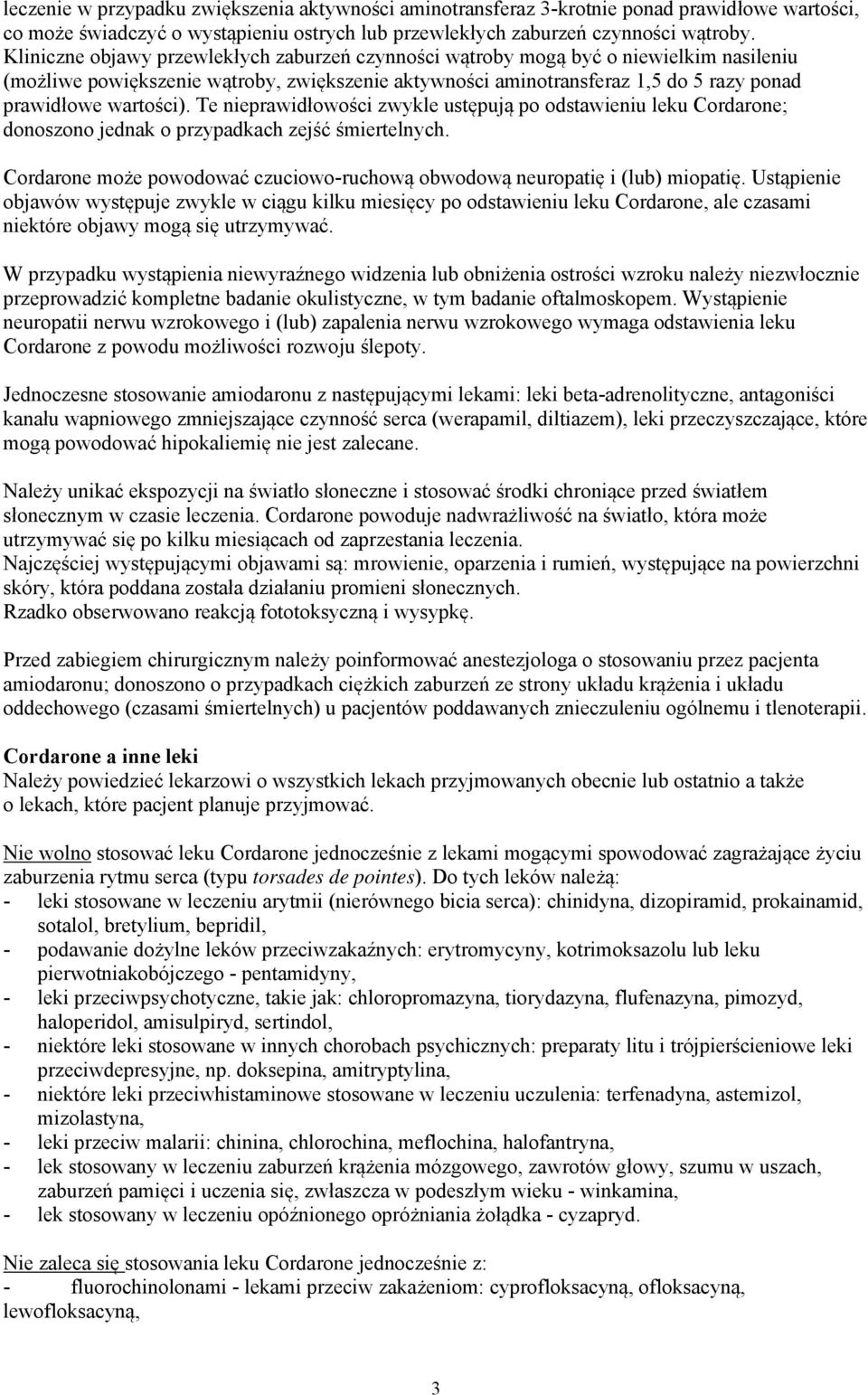 leczenie w przypadku zwiększenia aktywności aminotransferaz 3-krotnie ponad prawidłowe wartości, co może świadczyć o wystąpieniu ostrych lub przewlekłych zaburzeń czynności wątroby. Kliniczne objawy przewlekłych zaburzeń czynności wątroby mogą być o niewielkim nasileniu (możliwe powiększenie wątroby, zwiększenie aktywności aminotransferaz 1,5 do 5 razy ponad prawidłowe wartości). Te nieprawidłowości zwykle ustępują po odstawieniu leku Cordarone; donoszono jednak o przypadkach zejść śmiertelnych.

Cordarone może powodować czuciowo-ruchową obwodową neuropatię i (lub) miopatię. Ustąpienie objawów występuje zwykle w ciągu kilku miesięcy po odstawieniu leku Cordarone, ale czasami niektóre objawy mogą się utrzymywać.

W przypadku wystąpienia niewyraźnego widzenia lub obniżenia ostrości wzroku należy niezwłocznie przeprowadzić kompletne badanie okulistyczne, w tym badanie oftalmoskopem. Wystąpienie neuropatii nerwu wzrokowego i (lub) zapalenia nerwu wzrokowego wymaga odstawienia leku Cordarone z powodu możliwości rozwoju ślepoty.

Jednoczesne stosowanie amiodaronu z następującymi lekami: leki beta-adrenolityczne, antagoniści kanału wapniowego zmniejszające czynność serca (werapamil, diltiazem), leki przeczyszczające, które mogą powodować hipokaliemię nie jest zalecane.

Należy unikać ekspozycji na światło słoneczne i stosować środki chroniące przed światłem słonecznym w czasie leczenia. Cordarone powoduje nadwrażliwość na światło, która może utrzymywać się po kilku miesiącach od zaprzestania leczenia.
Najczęściej występującymi objawami są: mrowienie, oparzenia i rumień, występujące na powierzchni skóry, która poddana została działaniu promieni słonecznych.
Rzadko obserwowano reakcją fototoksyczną i wysypkę.

Przed zabiegiem chirurgicznym należy poinformować anestezjologa o stosowaniu przez pacjenta amiodaronu; donoszono o przypadkach ciężkich zaburzeń ze strony układu krążenia i układu oddechowego (czasami śmiertelnych) u pacjentów poddawanych znieczuleniu ogólnemu i tlenoterapii.

Cordarone a inne leki
Należy powiedzieć lekarzowi o wszystkich lekach przyjmowanych obecnie lub ostatnio a także o lekach, które pacjent planuje przyjmować.

Nie wolno stosować leku Cordarone jednocześnie z lekami mogącymi spowodować zagrażające życiu zaburzenia rytmu serca (typu torsades de pointes). Do tych leków należą:
- leki stosowane w leczeniu arytmii (nierównego bicia serca): chinidyna, dizopiramid, prokainamid, sotalol, bretylium, bepridil,
- podawanie dożylne leków przeciwzakaźnych: erytromycyny, kotrimoksazolu lub leku pierwotniakobójczego - pentamidyny,
- leki przeciwpsychotyczne, takie jak: chloropromazyna, tiorydazyna, flufenazyna, pimozyd, haloperidol, amisulpiryd, sertindol,
- niektóre leki stosowane w innych chorobach psychicznych: preparaty litu i trójpierścieniowe leki przeciwdepresyjne, np. doksepina, amitryptylina,
- niektóre leki przeciwhistaminowe stosowane w leczeniu uczulenia: terfenadyna, astemizol, mizolastyna,
- leki przeciw malarii: chinina, chlorochina, meflochina, halofantryna,
- lek stosowany w leczeniu zaburzeń krążenia mózgowego, zawrotów głowy, szumu w uszach, zaburzeń pamięci i uczenia się, zwłaszcza w podeszłym wieku - winkamina,
- lek stosowany w leczeniu opóźnionego opróżniania żołądka - cyzapryd.

Nie zaleca się stosowania leku Cordarone jednocześnie z:
- fluorochinolonami - lekami przeciw zakażeniom: cyprofloksacyną, ofloksacyną, lewofloksacyną,

3